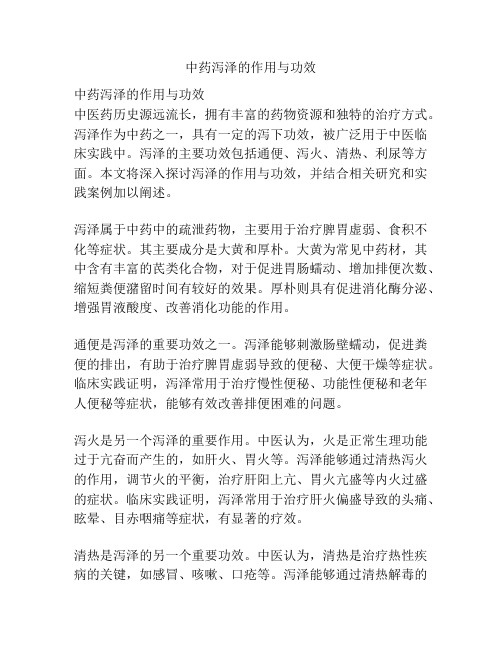 中药泻泽的作用与功效

中药泻泽的作用与功效
中医药历史源远流长，拥有丰富的药物资源和独特的治疗方式。泻泽作为中药之一，具有一定的泻下功效，被广泛用于中医临床实践中。泻泽的主要功效包括通便、泻火、清热、利尿等方面。本文将深入探讨泻泽的作用与功效，并结合相关研究和实践案例加以阐述。

泻泽属于中药中的疏泄药物，主要用于治疗脾胃虚弱、食积不化等症状。其主要成分是大黄和厚朴。大黄为常见中药材，其中含有丰富的芪类化合物，对于促进胃肠蠕动、增加排便次数、缩短粪便潴留时间有较好的效果。厚朴则具有促进消化酶分泌、增强胃液酸度、改善消化功能的作用。

通便是泻泽的重要功效之一。泻泽能够刺激肠壁蠕动，促进粪便的排出，有助于治疗脾胃虚弱导致的便秘、大便干燥等症状。临床实践证明，泻泽常用于治疗慢性便秘、功能性便秘和老年人便秘等症状，能够有效改善排便困难的问题。

泻火是另一个泻泽的重要作用。中医认为，火是正常生理功能过于亢奋而产生的，如肝火、胃火等。泻泽能够通过清热泻火的作用，调节火的平衡，治疗肝阳上亢、胃火亢盛等内火过盛的症状。临床实践证明，泻泽常用于治疗肝火偏盛导致的头痛、眩晕、目赤咽痛等症状，有显著的疗效。

清热是泻泽的另一个重要功效。中医认为，清热是治疗热性疾病的关键，如感冒、咳嗽、口疮等。泻泽能够通过清热解毒的